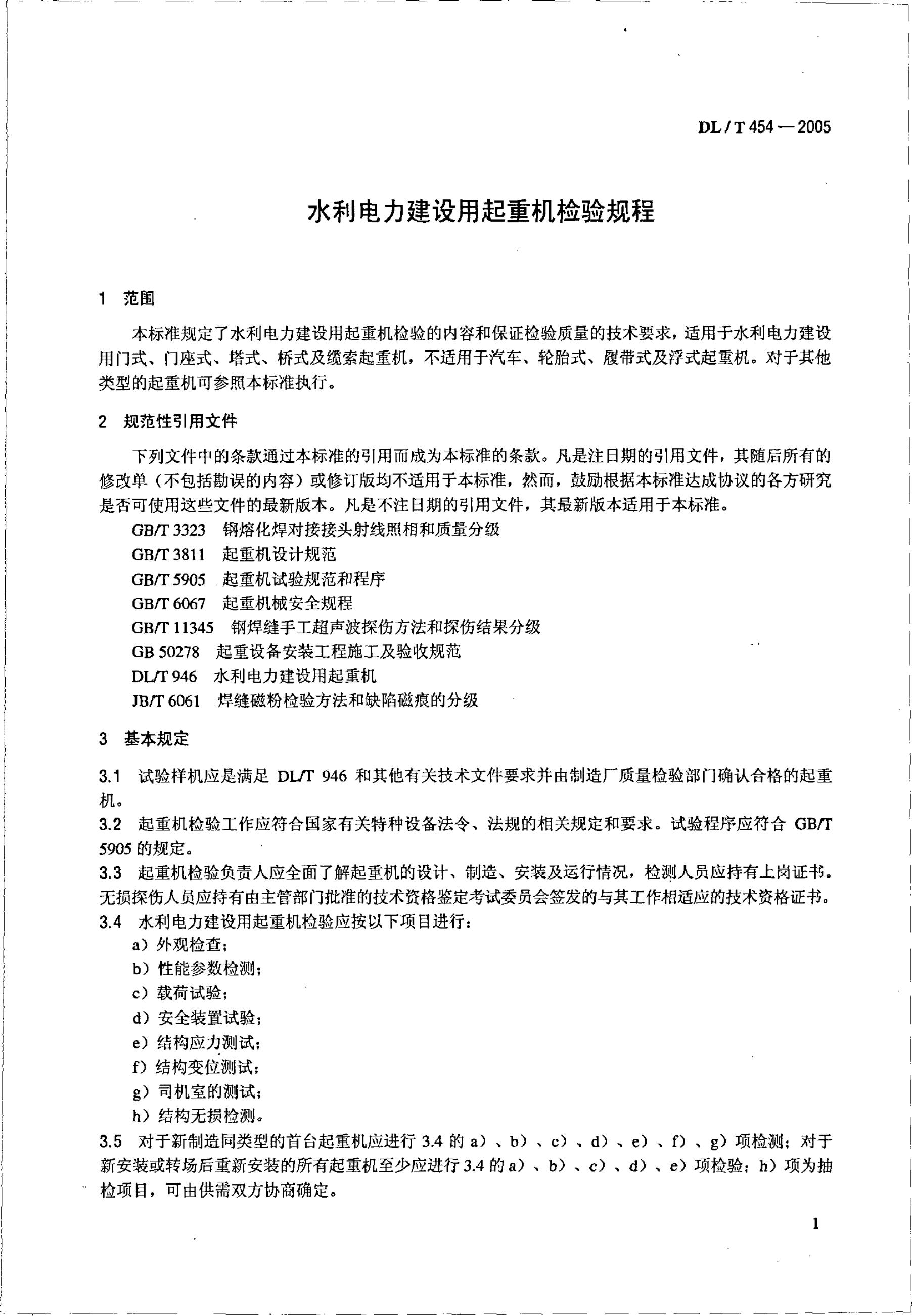 DL / T 454 — 2005

水利电力建设用起重机检验规程

1 范围

本标准规定了水利电力建设用起重机检验的内容和保证检验质量的技术要求，适用于水利电力建设用门式、门座式、塔式、桥式及缆索起重机，不适用于汽车、轮胎式、履带式及浮式起重机。对于其他类型的起重机可参照本标准执行。

2 规范性引用文件

下列文件中的条款通过本标准的引用而成为本标准的条款。凡是注日期的引用文件，其随后所有的修改单（不包括勘误的内容）或修订版均不适用于本标准，然而，鼓励根据本标准达成协议的各方研究是否可使用这些文件的最新版本。凡是不注日期的引用文件，其最新版本适用于本标准。

GB/T 3323 钢熔化焊对接接头射线照相和质量分级
GB/T 3811 起重机设计规范
GB/T 5905 起重机试验规范和程序
GB/T 6067 起重机械安全规程
GB/T 11345 钢焊缝手工超声波探伤方法和探伤结果分级
GB 50278 起重设备安装工程施工及验收规范
DL/T 946 水利电力建设用起重机
JB/T 6061 焊缝磁粉检验方法和缺陷磁痕的分级

3 基本规定

3.1 试验样机应是满足 DL/T 946 和其他有关技术文件要求并由制造厂质量检验部门确认合格的起重机。
3.2 起重机检验工作应符合国家有关特种设备法令、法规的相关规定和要求。试验程序应符合 GB/T 5905 的规定。
3.3 起重机检验负责人应全面了解起重机的设计、制造、安装及运行情况，检测人员应持有上岗证书。无损探伤人员应持有由主管部门批准的技术资格鉴定考试委员会签发的与其工作相适应的技术资格证书。
3.4 水利电力建设用起重机检验应按以下项目进行：
a）外观检查；
b）性能参数检测；
c）载荷试验；
d）安全装置试验；
e）结构应力测试；
f）结构变位测试；
g）司机室的测试；
h）结构无损检测。
3.5 对于新制造同类型的首台起重机应进行 3.4 的 a）、b）、c）、d）、e）、f）、g）项检测；对于新安装或转场后重新安装的所有起重机至少应进行 3.4 的 a）、b）、c）、d）、e）项检验；h）项为抽检项目，可由供需双方协商确定。

1